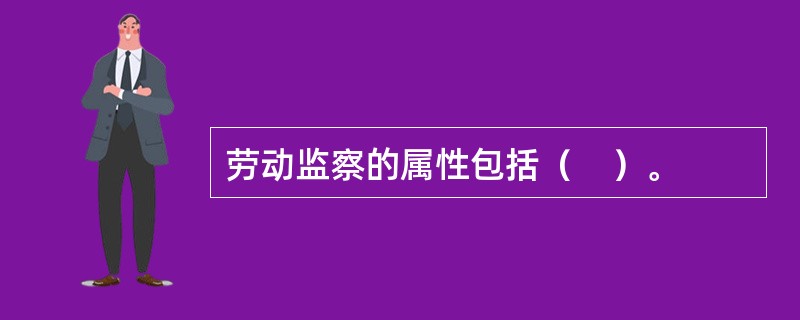 劳动监察的属性包括（    ）。